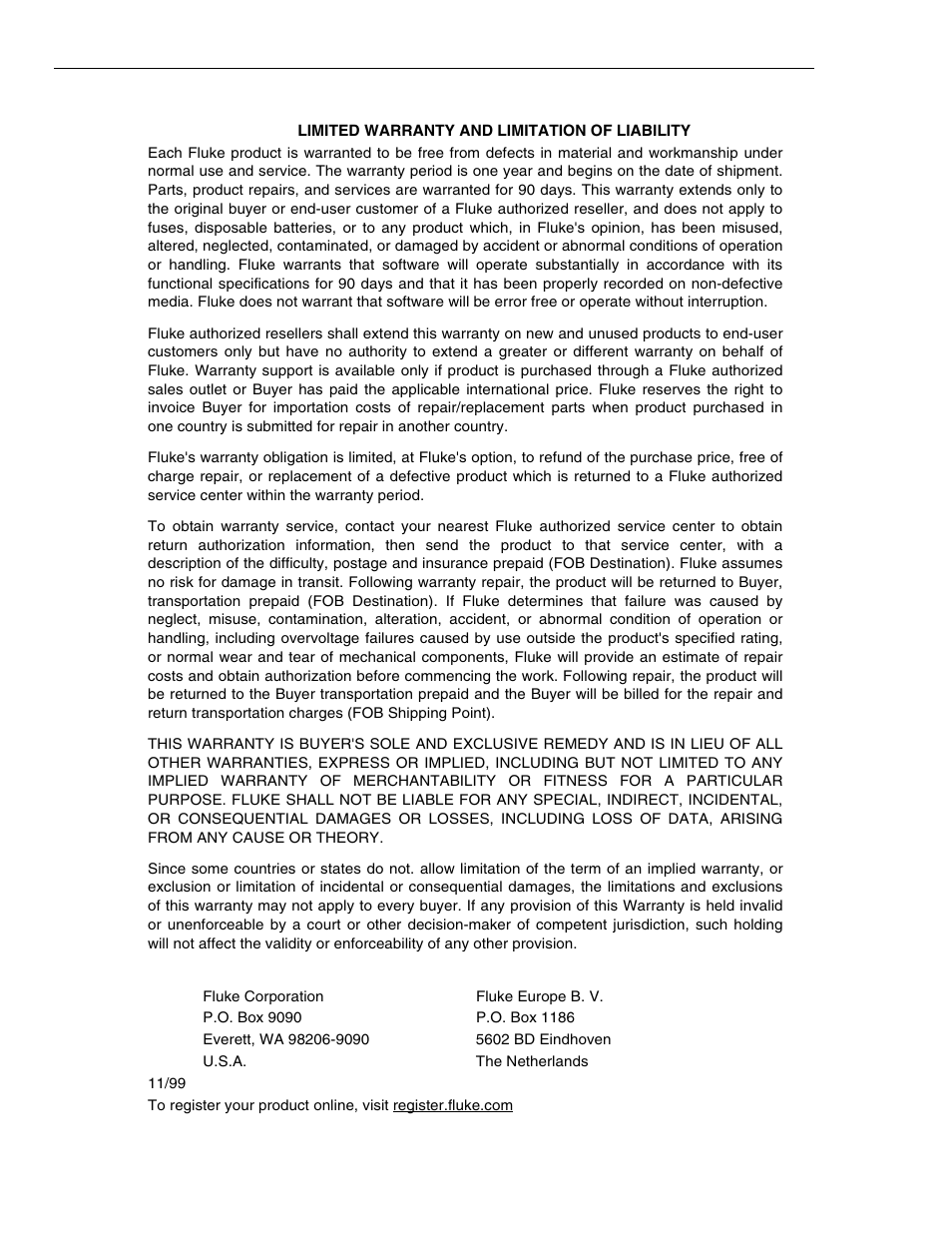 LIMITED WARRANTY AND LIMITATION OF LIABILITY

Each Fluke product is warranted to be free from defects in material and workmanship under normal use and service. The warranty period is one year and begins on the date of shipment. Parts, product repairs, and services are warranted for 90 days. This warranty extends only to the original buyer or end-user customer of a Fluke authorized reseller, and does not apply to fuses, disposable batteries, or to any product which, in Fluke's opinion, has been misused, altered, neglected, contaminated, or damaged by accident or abnormal conditions of operation or handling. Fluke warrants that software will operate substantially in accordance with its functional specifications for 90 days and that it has been properly recorded on non-defective media. Fluke does not warrant that software will be error free or operate without interruption.

Fluke authorized resellers shall extend this warranty on new and unused products to end-user customers only but have no authority to extend a greater or different warranty on behalf of Fluke. Warranty support is available only if product is purchased through a Fluke authorized sales outlet or Buyer has paid the applicable international price. Fluke reserves the right to invoice Buyer for importation costs of repair/replacement parts when product purchased in one country is submitted for repair in another country.

Fluke's warranty obligation is limited, at Fluke's option, to refund of the purchase price, free of charge repair, or replacement of a defective product which is returned to a Fluke authorized service center within the warranty period.

To obtain warranty service, contact your nearest Fluke authorized service center to obtain return authorization information, then send the product to that service center, with a description of the difficulty, postage and insurance prepaid (FOB Destination). Fluke assumes no risk for damage in transit. Following warranty repair, the product will be returned to Buyer, transportation prepaid (FOB Destination). If Fluke determines that failure was caused by neglect, misuse, contamination, alteration, accident, or abnormal condition of operation or handling, including overvoltage failures caused by use outside the product's specified rating, or normal wear and tear of mechanical components, Fluke will provide an estimate of repair costs and obtain authorization before commencing the work. Following repair, the product will be returned to the Buyer transportation prepaid and the Buyer will be billed for the repair and return transportation charges (FOB Shipping Point).

THIS WARRANTY IS BUYER'S SOLE AND EXCLUSIVE REMEDY AND IS IN LIEU OF ALL OTHER WARRANTIES, EXPRESS OR IMPLIED, INCLUDING BUT NOT LIMITED TO ANY IMPLIED WARRANTY OF MERCHANTABILITY OR FITNESS FOR A PARTICULAR PURPOSE. FLUKE SHALL NOT BE LIABLE FOR ANY SPECIAL, INDIRECT, INCIDENTAL, OR CONSEQUENTIAL DAMAGES OR LOSSES, INCLUDING LOSS OF DATA, ARISING FROM ANY CAUSE OR THEORY.

Since some countries or states do not. allow limitation of the term of an implied warranty, or exclusion or limitation of incidental or consequential damages, the limitations and exclusions of this warranty may not apply to every buyer. If any provision of this Warranty is held invalid or unenforceable by a court or other decision-maker of competent jurisdiction, such holding will not affect the validity or enforceability of any other provision.

Fluke Corporation
P.O. Box 9090
Everett, WA 98206-9090
U.S.A.

Fluke Europe B. V.
P.O. Box 1186
5602 BD Eindhoven
The Netherlands

11/99
To register your product online, visit register.fluke.com